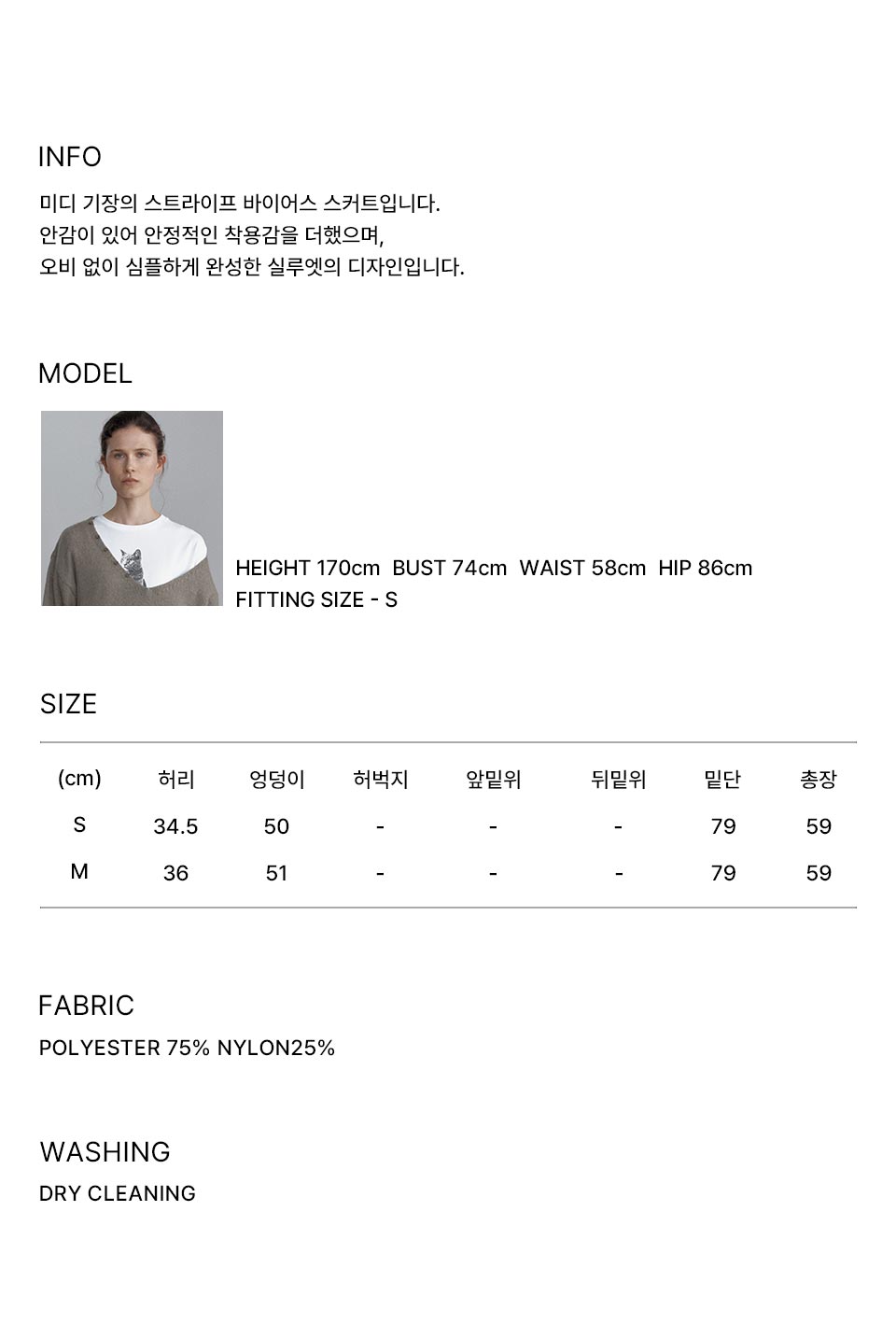 INFO

미디 기장의 스트라이프 바이어스 스커트입니다.
안감이 있어 안정적인 착용감을 더했으며,
오비 없이 심플하게 완성한 실루엣의 디자인입니다.

MODEL

HEIGHT 170cm  BUST 74cm  WAIST 58cm  HIP 86cm
FITTING SIZE - S

SIZE

| (cm) | 허리 | 엉덩이 | 허벅지 | 앞밑위 | 뒤밑위 | 밑단 | 총장 |
|---|---|---|---|---|---|---|---|
| S | 34.5 | 50 | - | - | - | 79 | 59 |
| M | 36 | 51 | - | - | - | 79 | 59 |

FABRIC
POLYESTER 75% NYLON25%

WASHING
DRY CLEANING